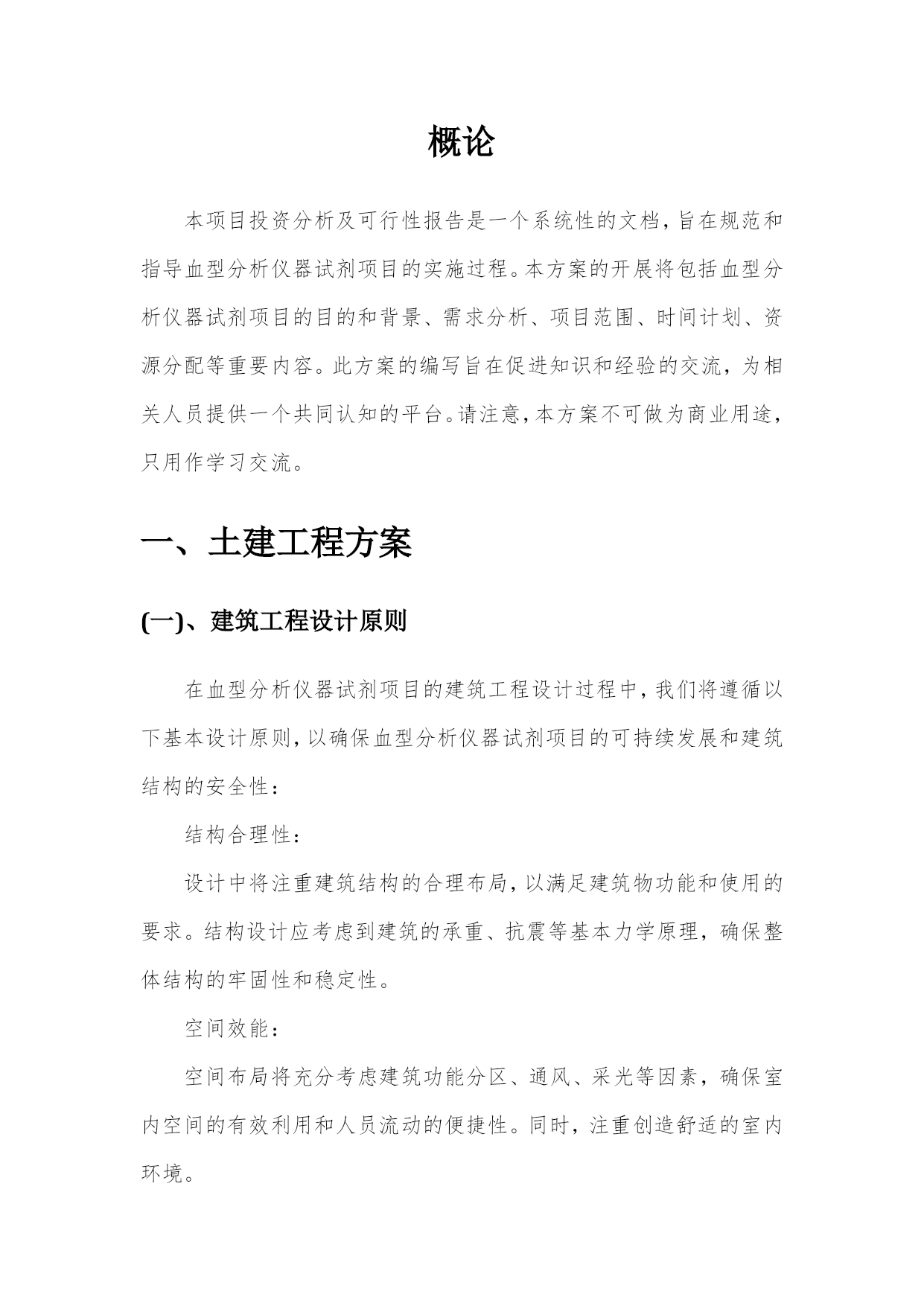 概论

本项目投资分析及可行性报告是一个系统性的文档，旨在规范和指导血型分析仪器试剂项目的实施过程。本方案的开展将包括血型分析仪器试剂项目的目的和背景、需求分析、项目范围、时间计划、资源分配等重要内容。此方案的编写旨在促进知识和经验的交流，为相关人员提供一个共同认知的平台。请注意，本方案不可做为商业用途，只用作学习交流。

一、土建工程方案

(一)、建筑工程设计原则

在血型分析仪器试剂项目的建筑工程设计过程中，我们将遵循以下基本设计原则，以确保血型分析仪器试剂项目的可持续发展和建筑结构的安全性：

结构合理性：

设计中将注重建筑结构的合理布局，以满足建筑物功能和使用的要求。结构设计应考虑到建筑的承重、抗震等基本力学原理，确保整体结构的牢固性和稳定性。

空间效能：

空间布局将充分考虑建筑功能分区、通风、采光等因素，确保室内空间的有效利用和人员流动的便捷性。同时，注重创造舒适的室内环境。